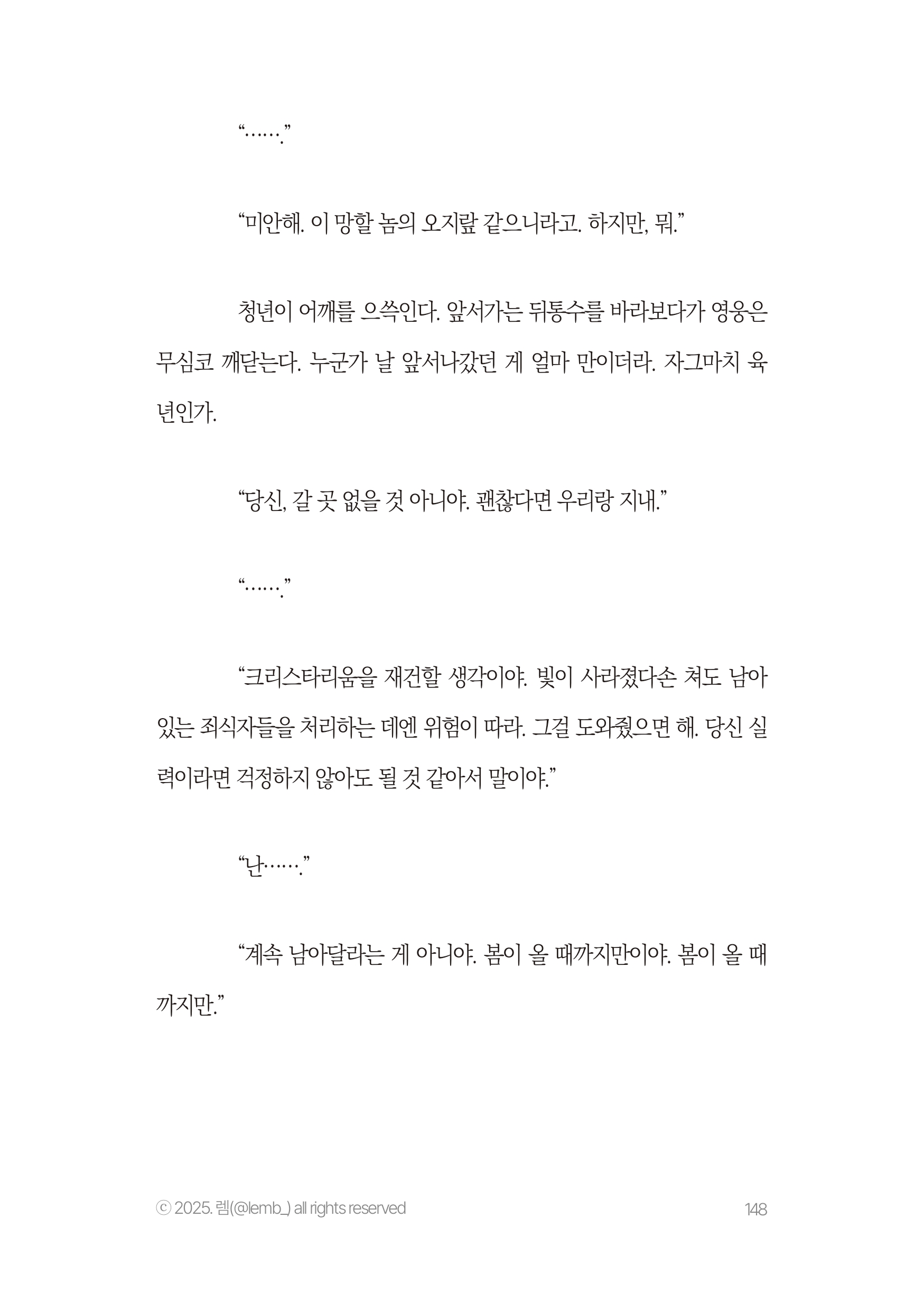 “…….”

“미안해. 이 망할 놈의 오지랖 같으니라고. 하지만, 뭐.”

청년이 어깨를 으쓱인다. 앞서가는 뒤통수를 바라보다가 영웅은 무심코 깨닫는다. 누군가 날 앞서나갔던 게 얼마 만이더라. 자그마치 육 년인가.

“당신, 갈 곳 없을 것 아니야. 괜찮다면 우리랑 지내.”

“…….”

“크리스타리움을 재건할 생각이야. 빛이 사라졌다손 쳐도 남아 있는 죄식자들을 처리하는 데엔 위험이 따라. 그걸 도와줬으면 해. 당신 실력이라면 걱정하지 않아도 될 것 같아서 말이야.”

“난…….”

“계속 남아달라는 게 아니야. 봄이 올 때까지만이야. 봄이 올 때까지만.”

ⓒ 2025. 렘(@lemb_) all rights reserved

148